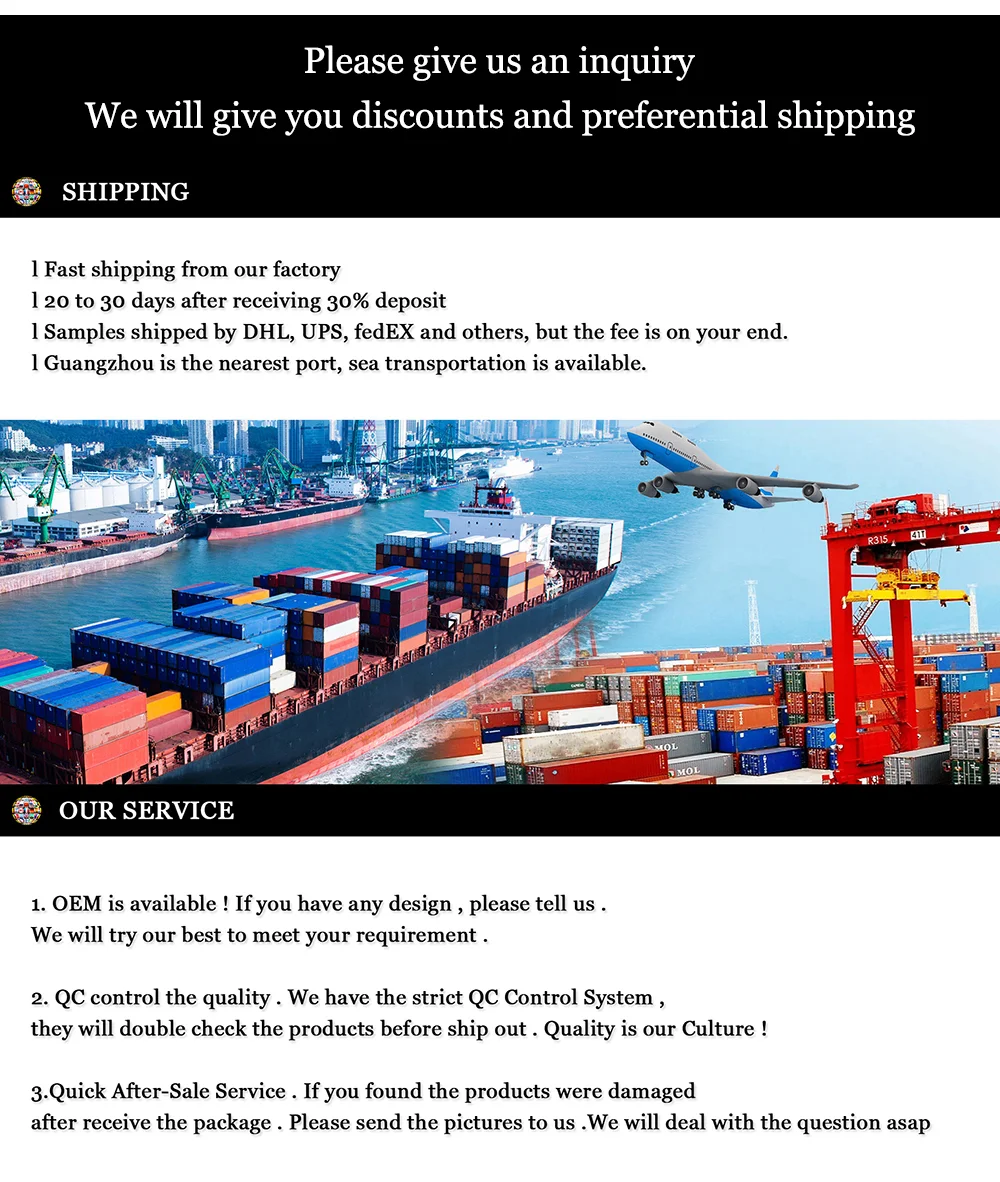 Please give us an inquiry
We will give you discounts and preferential shipping

SHIPPING

l Fast shipping from our factory
l 20 to 30 days after receiving 30% deposit
l Samples shipped by DHL, UPS, fedEX and others, but the fee is on your end.
l Guangzhou is the nearest port, sea transportation is available.

OUR SERVICE

1. OEM is available ! If you have any design , please tell us .
We will try our best to meet your requirement .

2. QC control the quality . We have the strict QC Control System ,
they will double check the products before ship out . Quality is our Culture !

3.Quick After-Sale Service . If you found the products were damaged
after receive the package . Please send the pictures to us .We will deal with the question asap